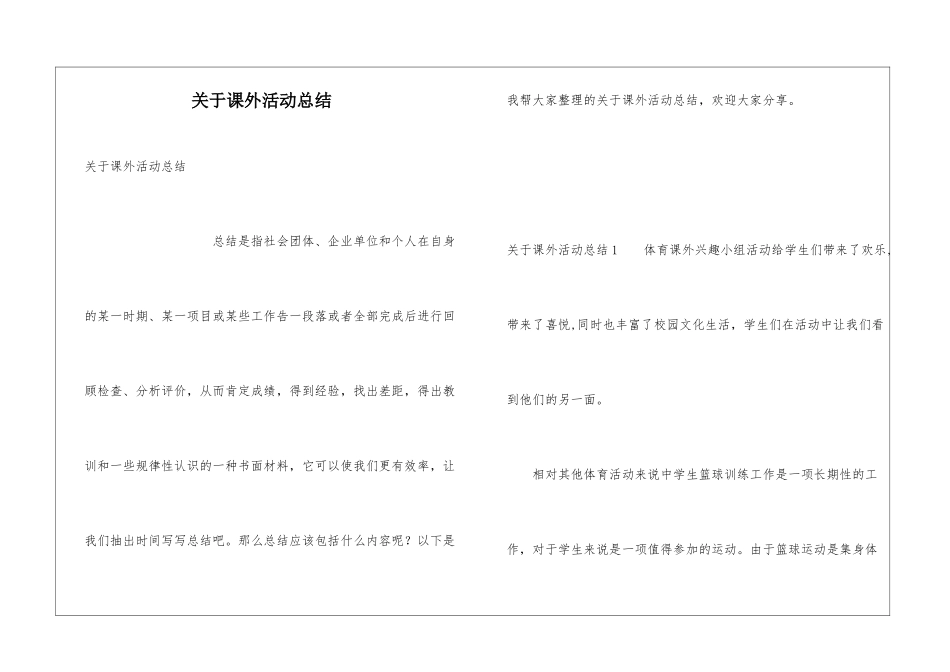 关于课外活动总结

关于课外活动总结

总结是指社会团体、企业单位和个人在自身的某一时期、某一项目或某些工作告一段落或者全部完成后进行回顾检查、分析评价，从而肯定成绩，得到经验，找出差距，得出教训和一些规律性认识的一种书面材料，它可以使我们更有效率，让我们抽出时间写写总结吧。那么总结应该包括什么内容呢？以下是我帮大家整理的关于课外活动总结，欢迎大家分享。

关于课外活动总结1　　体育课外兴趣小组活动给学生们带来了欢乐、带来了喜悦,同时也丰富了校园文化生活，学生们在活动中让我们看到他们的另一面。

相对其他体育活动来说中学生篮球训练工作是一项长期性的工作，对于学生来说是一项值得参加的运动。由于篮球运动是集身体